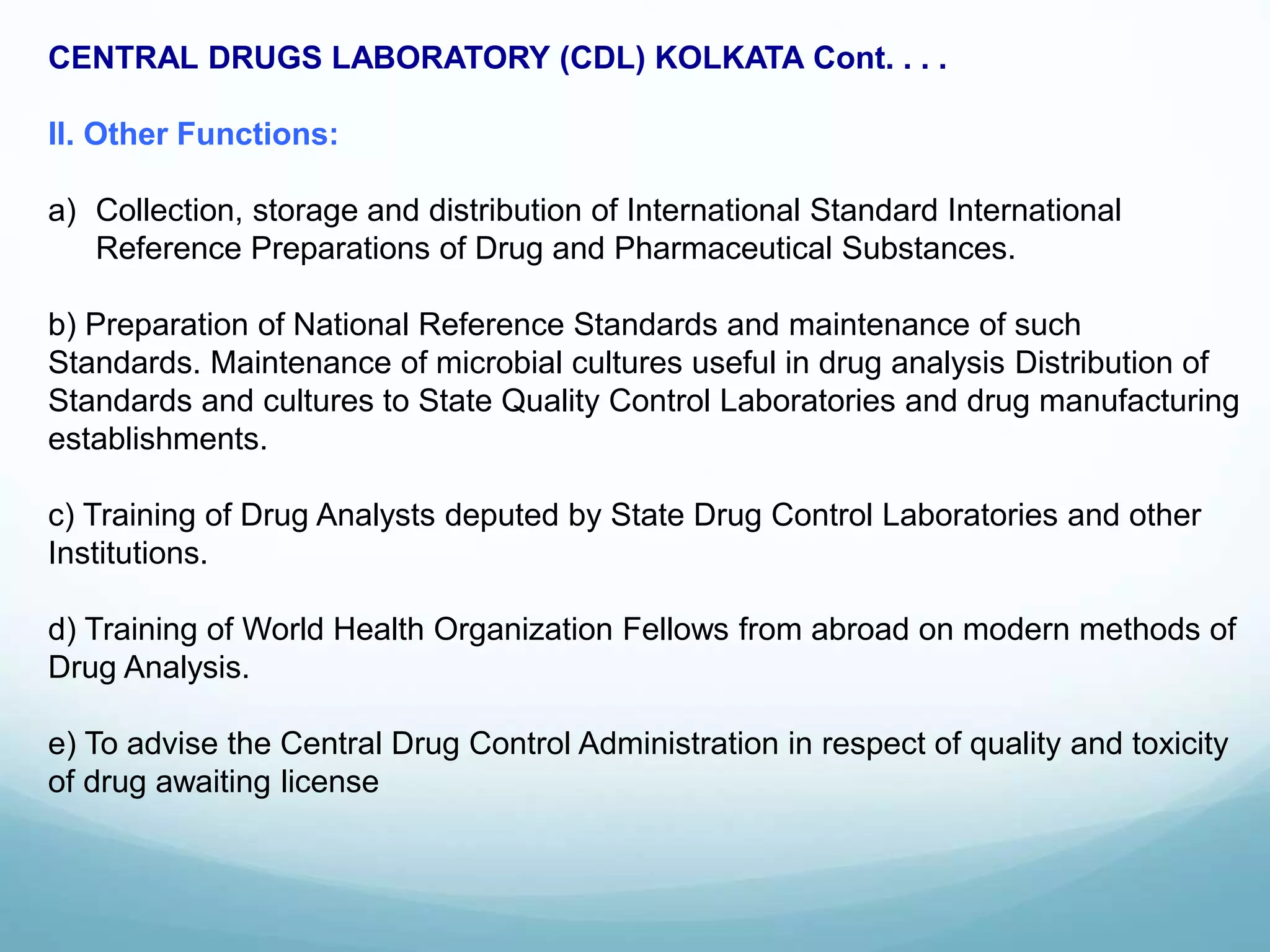 CENTRAL DRUGS LABORATORY (CDL) KOLKATA Cont. . . .

II. Other Functions:

a) Collection, storage and distribution of International Standard International Reference Preparations of Drug and Pharmaceutical Substances.

b) Preparation of National Reference Standards and maintenance of such Standards. Maintenance of microbial cultures useful in drug analysis Distribution of Standards and cultures to State Quality Control Laboratories and drug manufacturing establishments.

c) Training of Drug Analysts deputed by State Drug Control Laboratories and other Institutions.

d) Training of World Health Organization Fellows from abroad on modern methods of Drug Analysis.

e) To advise the Central Drug Control Administration in respect of quality and toxicity of drug awaiting license